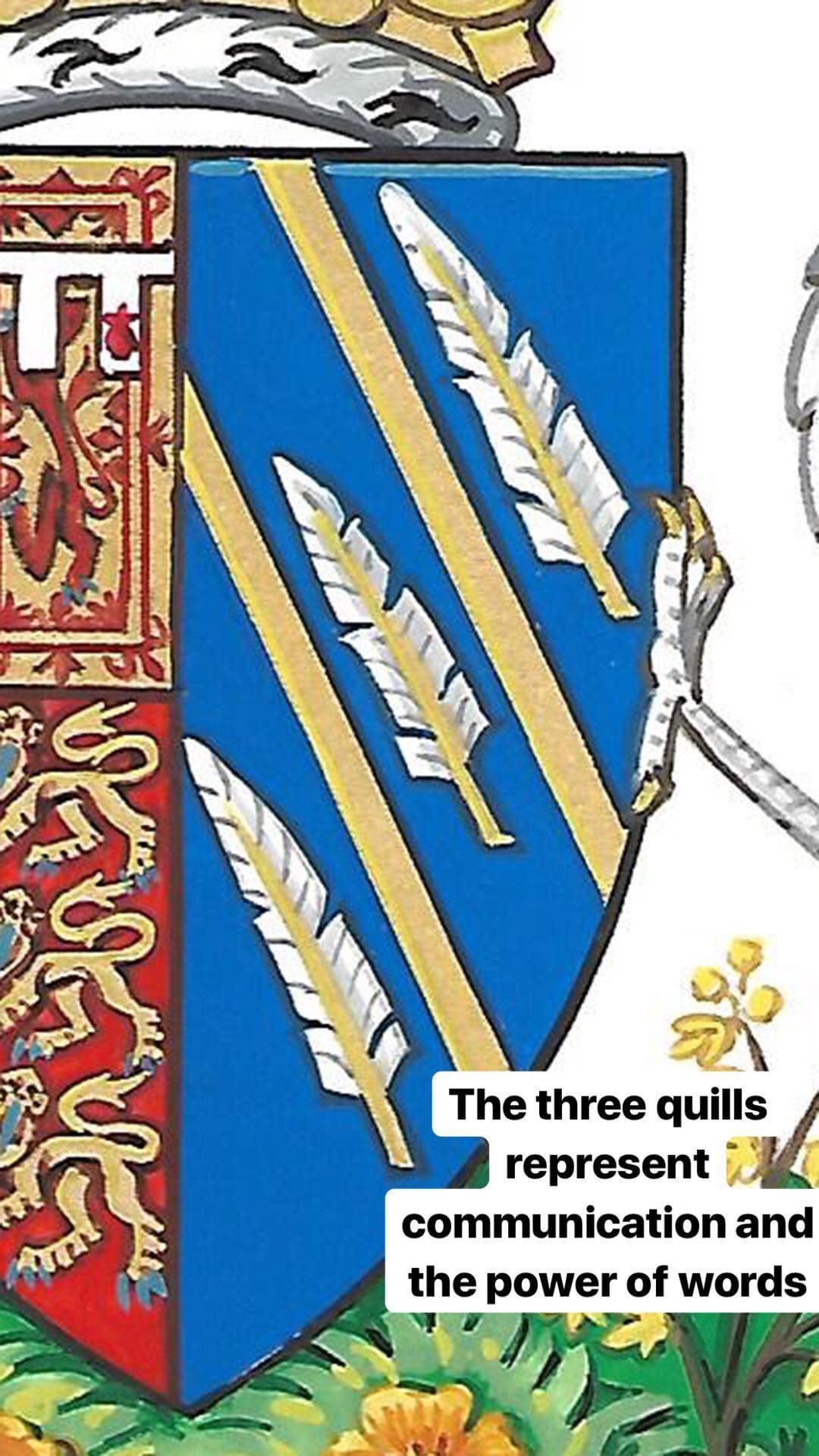 The three quills represent communication and the power of words